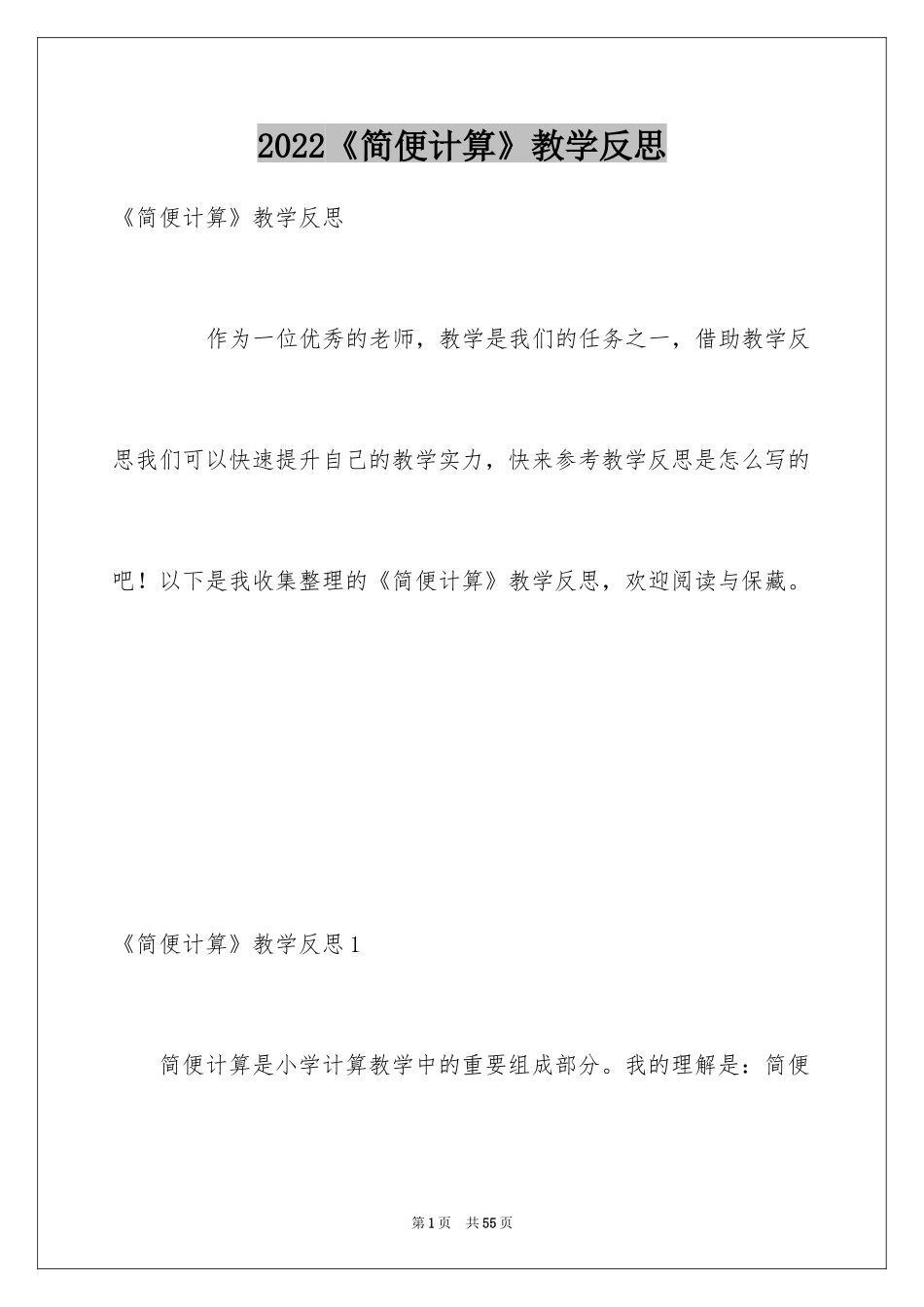 2022《简便计算》教学反思

《简便计算》教学反思

作为一位优秀的老师，教学是我们的任务之一，借助教学反思我们可以快速提升自己的教学实力，快来参考教学反思是怎么写的吧！以下是我收集整理的《简便计算》教学反思，欢迎阅读与保藏。

《简便计算》教学反思1

简便计算是小学计算教学中的重要组成部分。我的理解是：简便

第1页 共55页